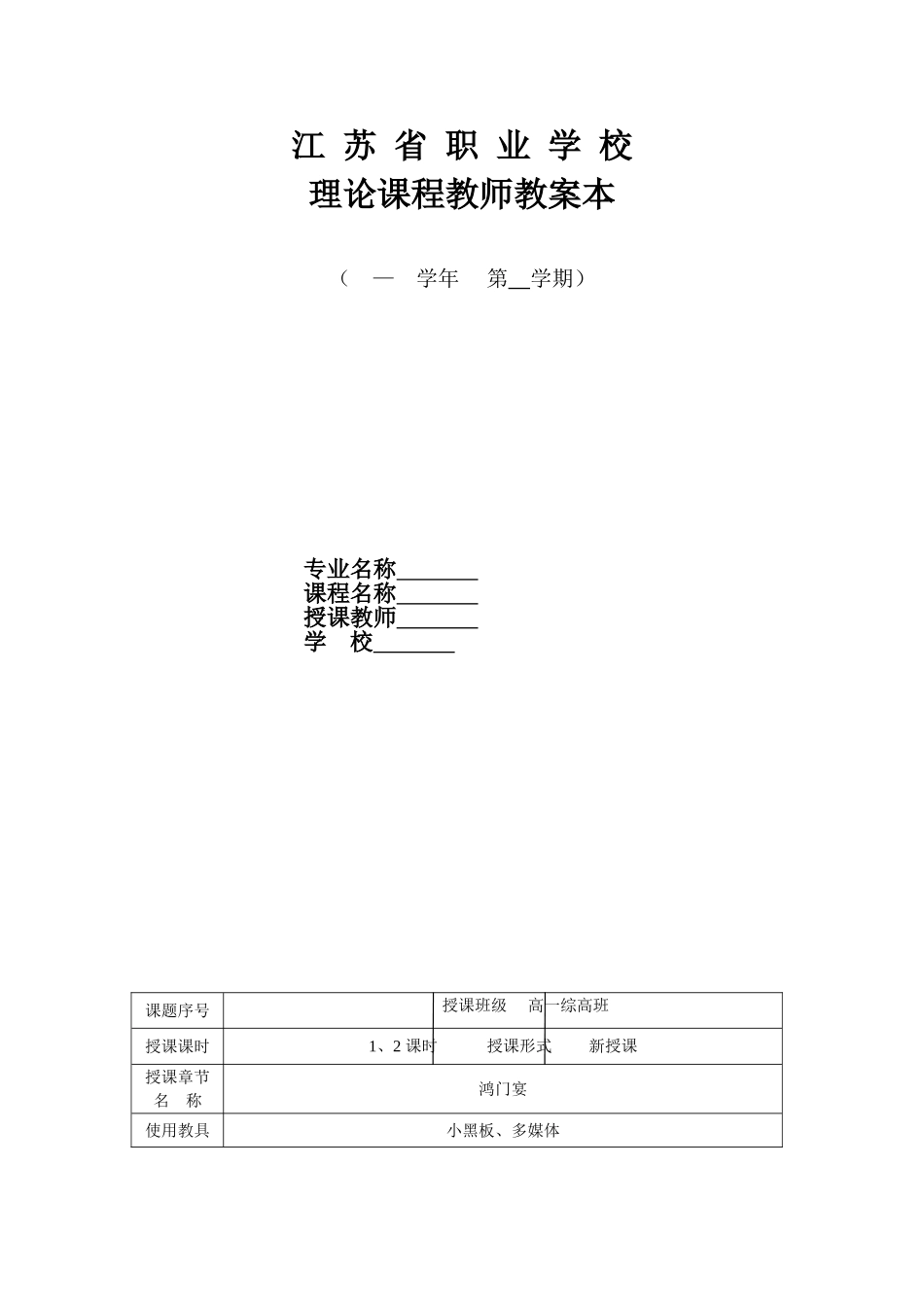 江 苏 省 职 业 学 校
理论课程教师教案本

（ — 学年 第__学期）

专业名称_______
课程名称_______
授课教师_______
学 校_______

| 课题序号 | | 授课班级 | 高一综高班 |
|---|---|---|---|
| 授课课时 | 1、2 课时 | 授课形式 | 新授课 |
| 授课章节名 称 | 鸿门宴 | | |
| 使用教具 | 小黑板、多媒体 | | |